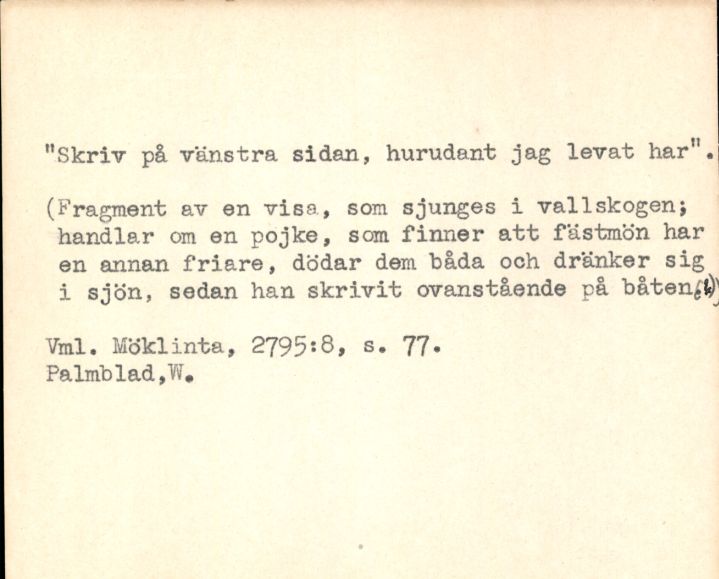 "Skriv på vänstra sidan, hurudant jag levat har".

(Fragment av en visa, som sjunges i vallskogen; handlar om en pojke, som finner att fästmön har en annan friare, dödar dem båda och dränker sig i sjön, sedan han skrivit ovanstående på båten.)

Vml. Möklinta, 2795:8, s. 77.
Palmblad,W.